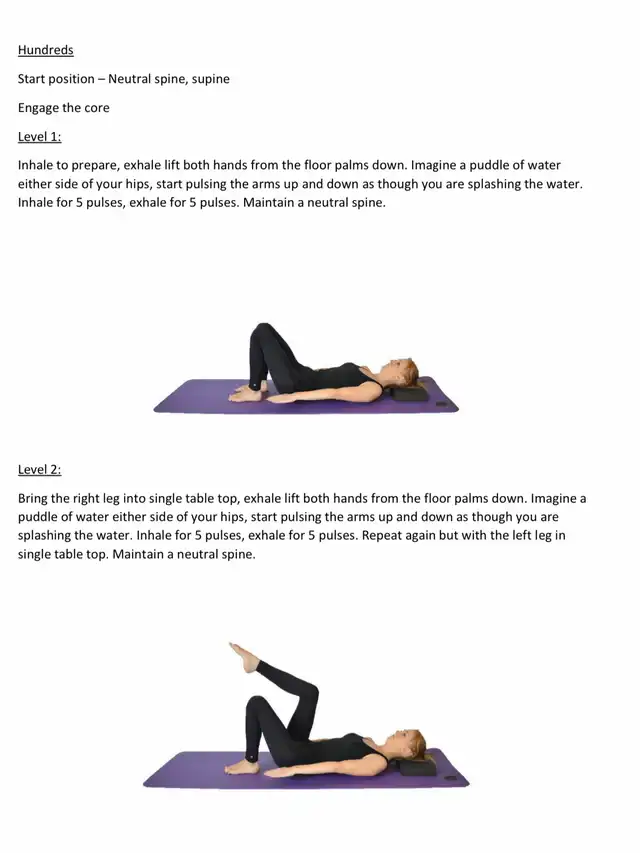 Hundreds

Start position – Neutral spine, supine

Engage the core

Level 1:

Inhale to prepare, exhale lift both hands from the floor palms down. Imagine a puddle of water either side of your hips, start pulsing the arms up and down as though you are splashing the water. Inhale for 5 pulses, exhale for 5 pulses. Maintain a neutral spine.

Level 2:

Bring the right leg into single table top, exhale lift both hands from the floor palms down. Imagine a puddle of water either side of your hips, start pulsing the arms up and down as though you are splashing the water. Inhale for 5 pulses, exhale for 5 pulses. Repeat again but with the left leg in single table top. Maintain a neutral spine.